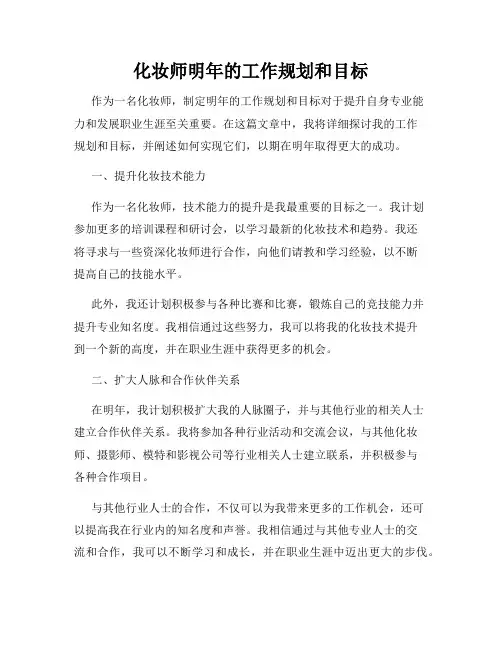 化妆师明年的工作规划和目标

作为一名化妆师，制定明年的工作规划和目标对于提升自身专业能力和发展职业生涯至关重要。在这篇文章中，我将详细探讨我的工作规划和目标，并阐述如何实现它们，以期在明年取得更大的成功。

一、提升化妆技术能力

作为一名化妆师，技术能力的提升是我最重要的目标之一。我计划参加更多的培训课程和研讨会，以学习最新的化妆技术和趋势。我还将寻求与一些资深化妆师进行合作，向他们请教和学习经验，以不断提高自己的技能水平。

此外，我还计划积极参与各种比赛和比赛，锻炼自己的竞技能力并提升专业知名度。我相信通过这些努力，我可以将我的化妆技术提升到一个新的高度，并在职业生涯中获得更多的机会。

二、扩大人脉和合作伙伴关系

在明年，我计划积极扩大我的人脉圈子，并与其他行业的相关人士建立合作伙伴关系。我将参加各种行业活动和交流会议，与其他化妆师、摄影师、模特和影视公司等行业相关人士建立联系，并积极参与各种合作项目。

与其他行业人士的合作，不仅可以为我带来更多的工作机会，还可以提高我在行业内的知名度和声誉。我相信通过与其他专业人士的交流和合作，我可以不断学习和成长，并在职业生涯中迈出更大的步伐。